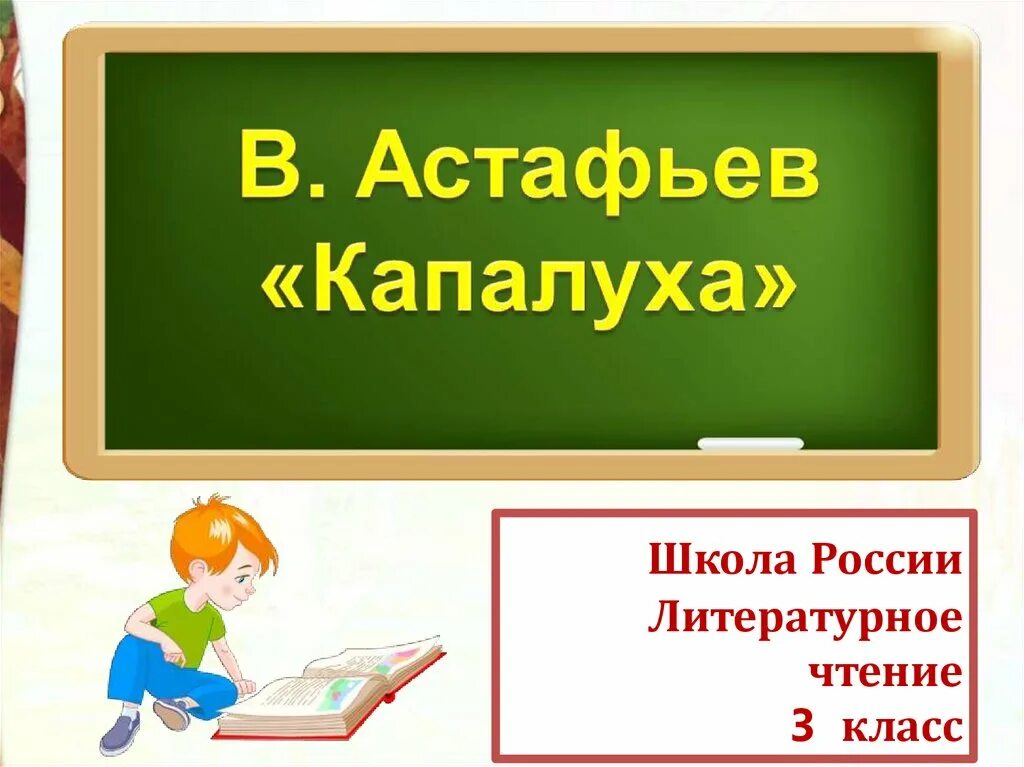 В. Астафьев
«Капалуха»

Школа России
Литературное чтение
3 класс